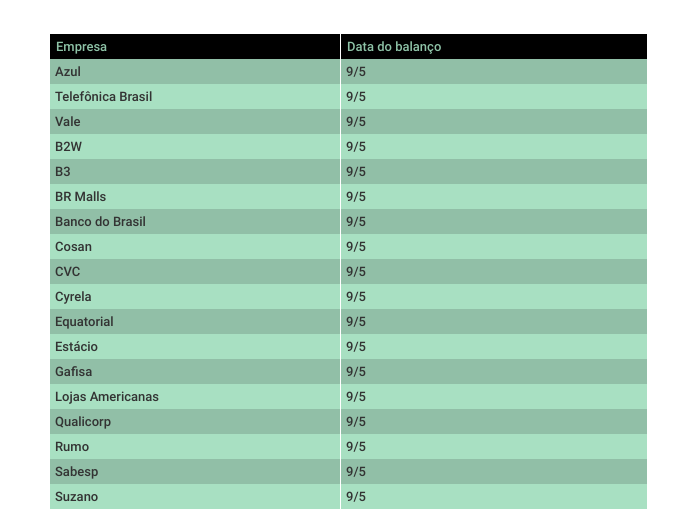 | Empresa | Data do balanço |
|---|---|
| Azul | 9/5 |
| Telefônica Brasil | 9/5 |
| Vale | 9/5 |
| B2W | 9/5 |
| B3 | 9/5 |
| BR Malls | 9/5 |
| Banco do Brasil | 9/5 |
| Cosan | 9/5 |
| CVC | 9/5 |
| Cyrela | 9/5 |
| Equatorial | 9/5 |
| Estácio | 9/5 |
| Gafisa | 9/5 |
| Lojas Americanas | 9/5 |
| Qualicorp | 9/5 |
| Rumo | 9/5 |
| Sabesp | 9/5 |
| Suzano | 9/5 |